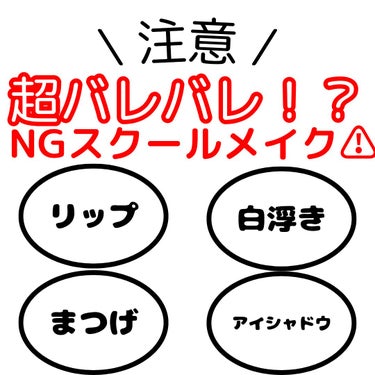 ＼注意／
超バレバレ！？
NGスクールメイク⚠

リップ

白浮き

まつげ

アイシャドウ